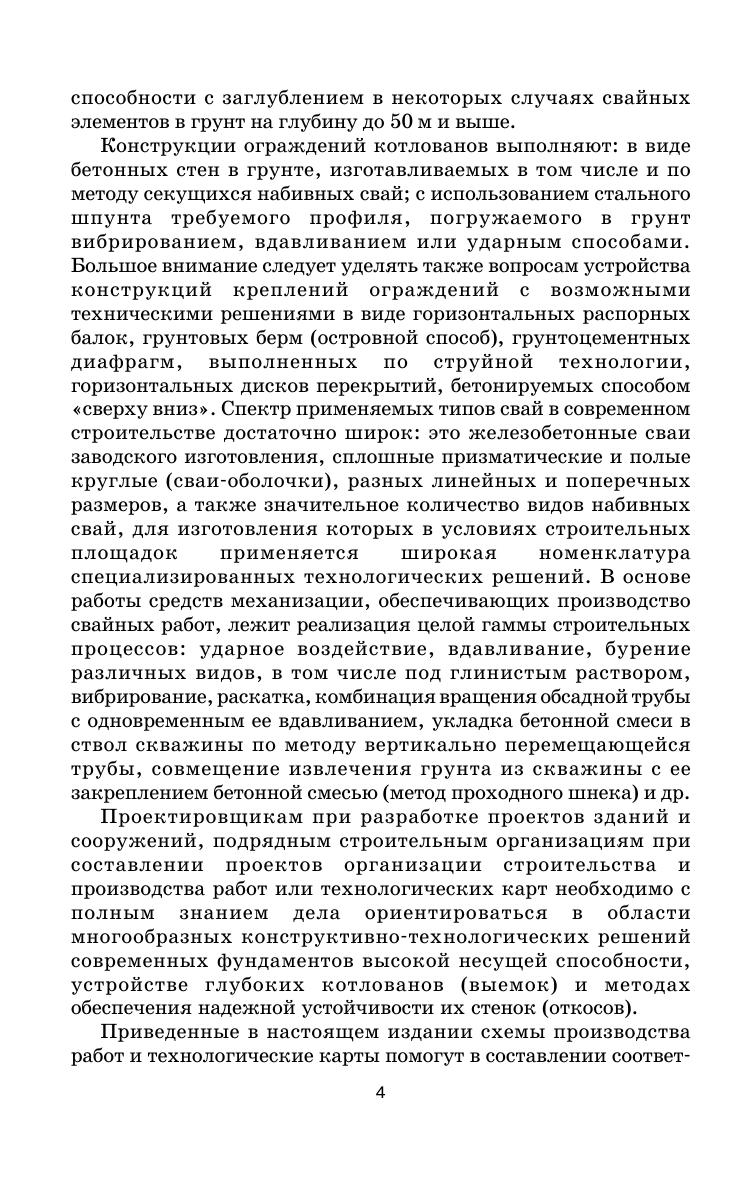 способности с заглублением в некоторых случаях свайных элементов в грунт на глубину до 50 м и выше.

Конструкции ограждений котлованов выполняют: в виде бетонных стен в грунте, изготавливаемых в том числе и по методу секущихся набивных свай; с использованием стального шпунта требуемого профиля, погружаемого в грунт вибрированием, вдавливанием или ударным способами. Большое внимание следует уделять также вопросам устройства конструкций креплений ограждений с возможными техническими решениями в виде горизонтальных распорных балок, грунтовых берм (островной способ), грунтоцементных диафрагм, выполненных по струйной технологии, горизонтальных дисков перекрытий, бетонируемых способом «сверху вниз». Спектр применяемых типов свай в современном строительстве достаточно широк: это железобетонные сваи заводского изготовления, сплошные призматические и полые круглые (сваи-оболочки), разных линейных и поперечных размеров, а также значительное количество видов набивных свай, для изготовления которых в условиях строительных площадок применяется широкая номенклатура специализированных технологических решений. В основе работы средств механизации, обеспечивающих производство свайных работ, лежит реализация целой гаммы строительных процессов: ударное воздействие, вдавливание, бурение различных видов, в том числе под глинистым раствором, вибрирование, раскатка, комбинация вращения обсадной трубы с одновременным ее вдавливанием, укладка бетонной смеси в ствол скважины по методу вертикально перемещающейся трубы, совмещение извлечения грунта из скважины с ее закреплением бетонной смесью (метод проходного шнека) и др.

Проектировщикам при разработке проектов зданий и сооружений, подрядным строительным организациям при составлении проектов организации строительства и производства работ или технологических карт необходимо с полным знанием дела ориентироваться в области многообразных конструктивно-технологических решений современных фундаментов высокой несущей способности, устройстве глубоких котлованов (выемок) и методах обеспечения надежной устойчивости их стенок (откосов).

Приведенные в настоящем издании схемы производства работ и технологические карты помогут в составлении соответ-

4